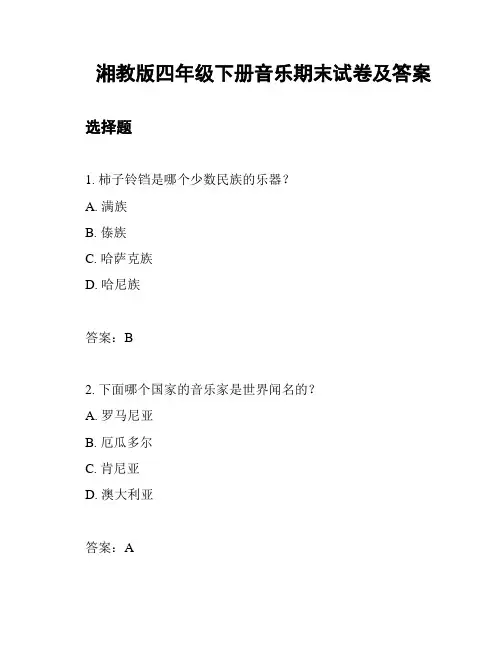 湘教版四年级下册音乐期末试卷及答案

选择题

1. 柿子铃铛是哪个少数民族的乐器？

A. 满族

B. 傣族

C. 哈萨克族

D. 哈尼族

答案：B

2. 下面哪个国家的音乐家是世界闻名的？

A. 罗马尼亚

B. 厄瓜多尔

C. 肯尼亚

D. 澳大利亚

答案：A